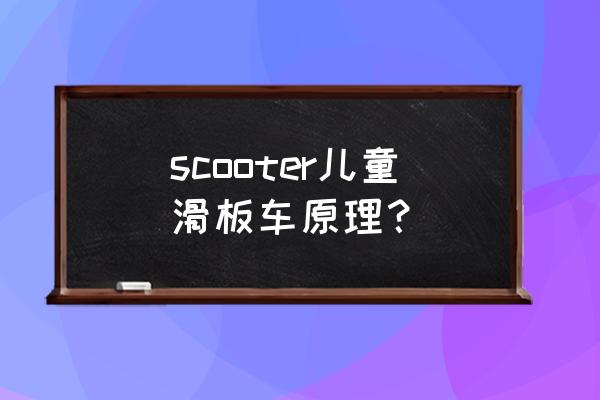 scooter儿童滑板车原理?